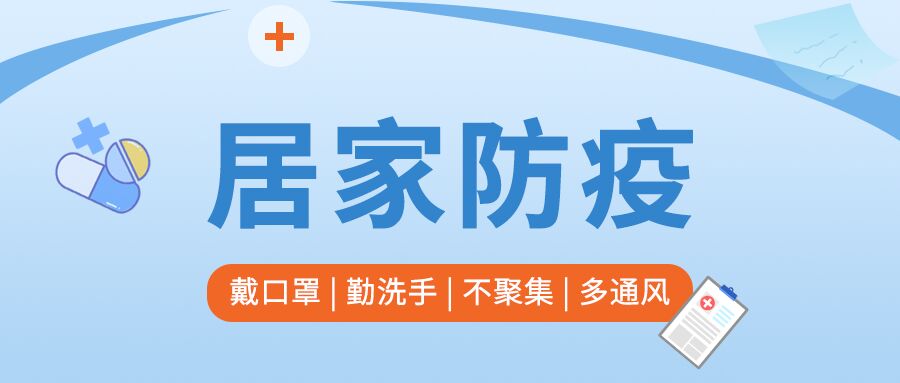 居家防疫

戴口罩 | 勤洗手 | 不聚集 | 多通风